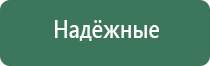 Надёжные